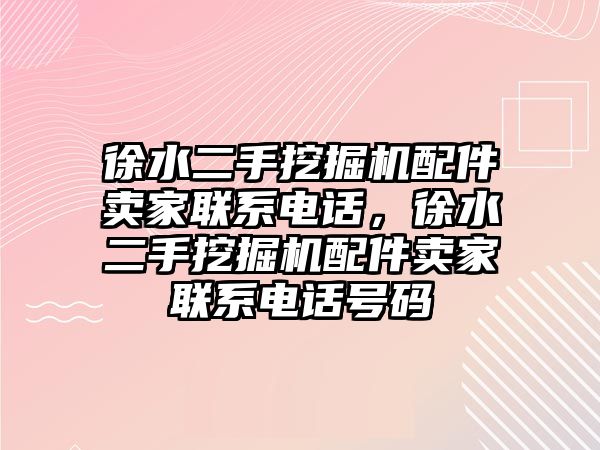 徐水二手挖掘机配件卖家联系电话，徐水二手挖掘机配件卖家联系电话号码